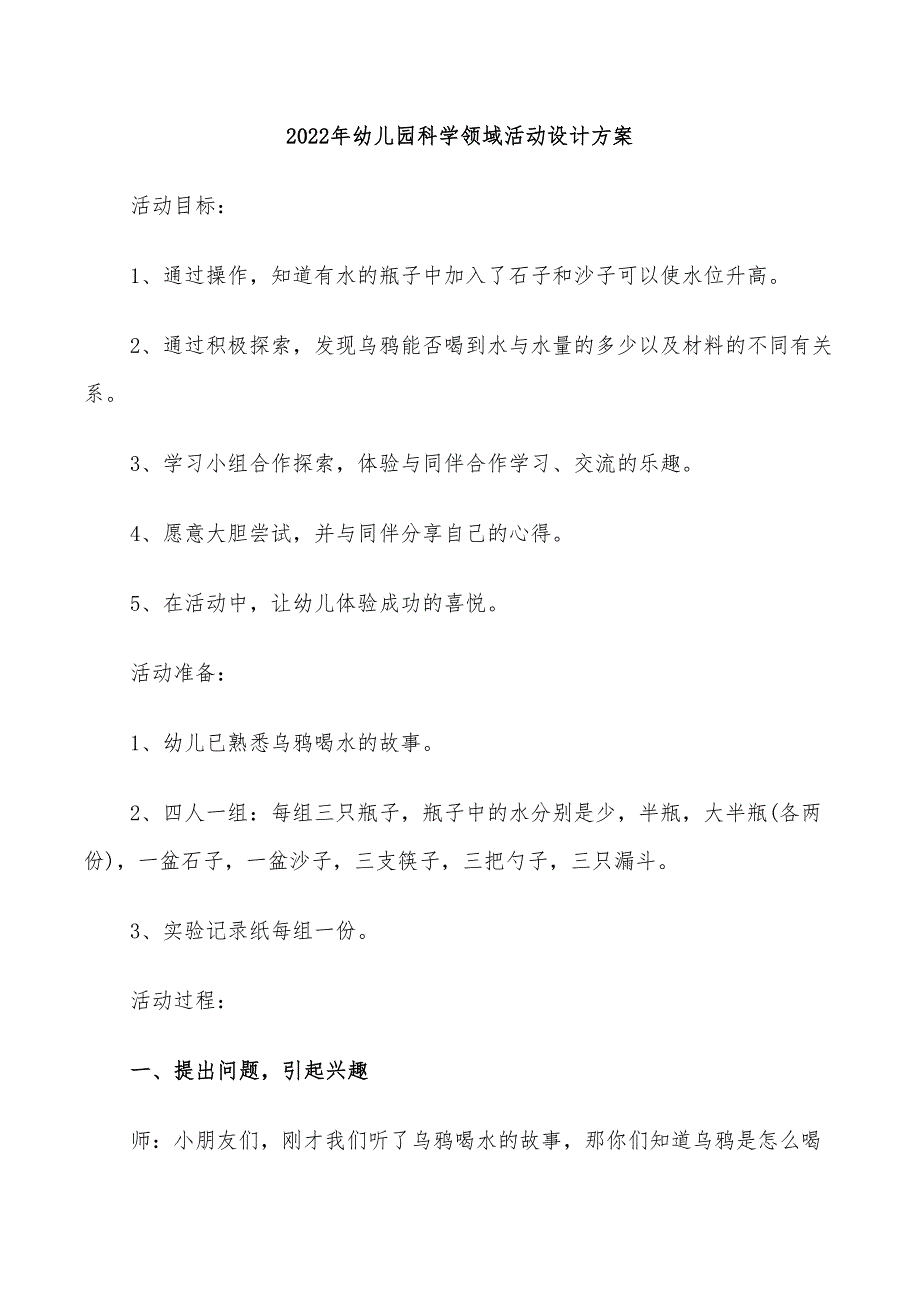 2022年幼儿园科学领域活动设计方案

活动目标：

1、通过操作，知道有水的瓶子中加入了石子和沙子可以使水位升高。

2、通过积极探索，发现乌鸦能否喝到水与水量的多少以及材料的不同有关系。

3、学习小组合作探索，体验与同伴合作学习、交流的乐趣。

4、愿意大胆尝试，并与同伴分享自己的心得。

5、在活动中，让幼儿体验成功的喜悦。

活动准备：

1、幼儿已熟悉乌鸦喝水的故事。

2、四人一组：每组三只瓶子，瓶子中的水分别是少，半瓶，大半瓶(各两份)，一盆石子，一盆沙子，三支筷子，三把勺子，三只漏斗。

3、实验记录纸每组一份。

活动过程：

一、提出问题，引起兴趣

师：小朋友们，刚才我们听了乌鸦喝水的故事，那你们知道乌鸦是怎么喝